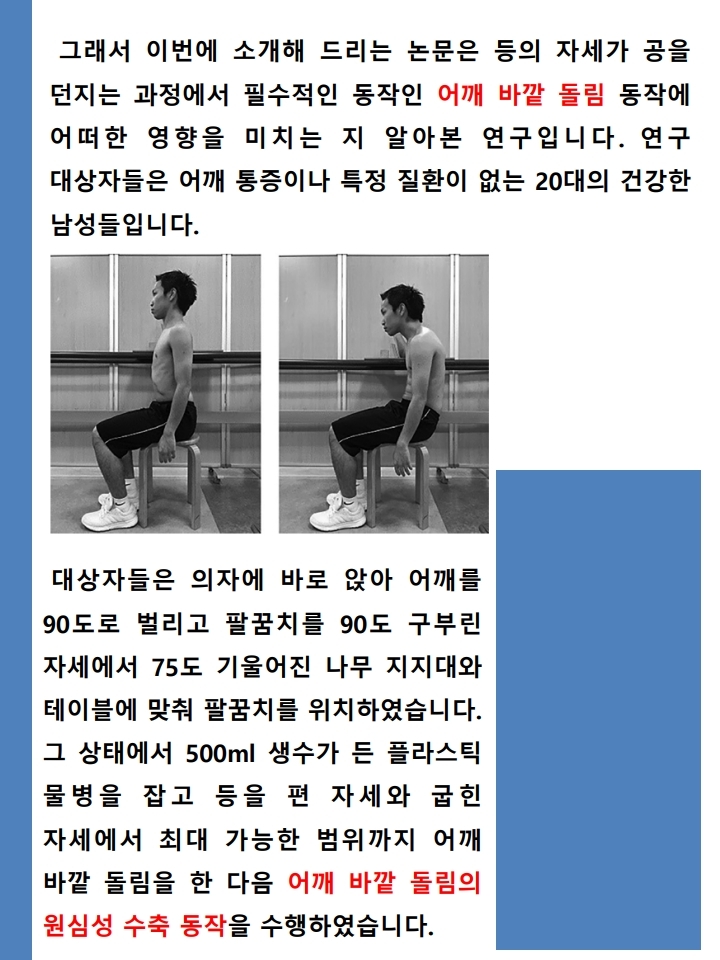 그래서 이번에 소개해 드리는 논문은 등의 자세가 공을 던지는 과정에서 필수적인 동작인 어깨 바깥 돌림 동작에 어떠한 영향을 미치는 지 알아본 연구입니다. 연구 대상자들은 어깨 통증이나 특정 질환이 없는 20대의 건강한 남성들입니다.

대상자들은 의자에 바로 앉아 어깨를 90도로 벌리고 팔꿈치를 90도 구부린 자세에서 75도 기울어진 나무 지지대와 테이블에 맞춰 팔꿈치를 위치하였습니다. 그 상태에서 500ml 생수가 든 플라스틱 물병을 잡고 등을 편 자세와 굽힌 자세에서 최대 가능한 범위까지 어깨 바깥 돌림을 한 다음 어깨 바깥 돌림의 원심성 수축 동작을 수행하였습니다.